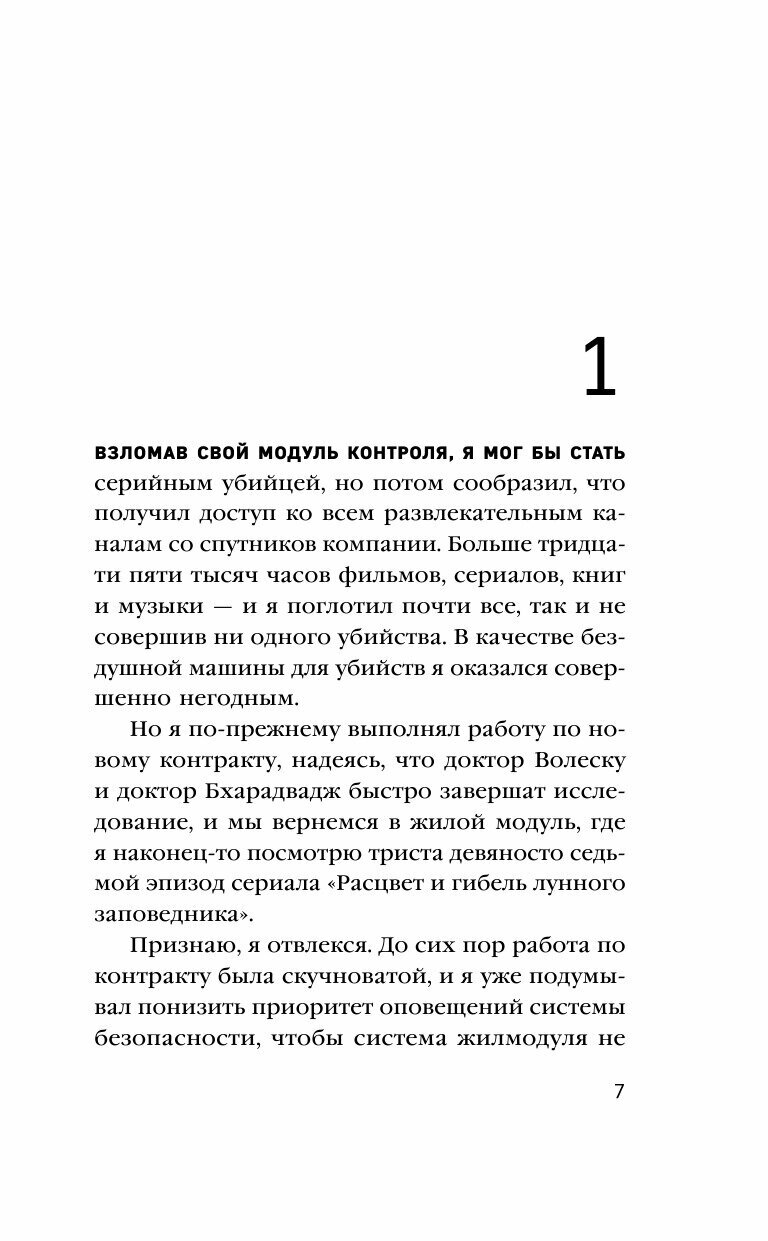 1

ВЗЛОМАВ СВОЙ МОДУЛЬ КОНТРОЛЯ, Я МОГ БЫ СТАТЬ серийным убийцей, но потом сообразил, что получил доступ ко всем развлекательным каналам со спутников компании. Больше тридцати пяти тысяч часов фильмов, сериалов, книг и музыки — и я поглотил почти все, так и не совершив ни одного убийства. В качестве бездушной машины для убийств я оказался совершенно негодным.

Но я по-прежнему выполнял работу по новому контракту, надеясь, что доктор Волеску и доктор Бхарадвадж быстро завершат исследование, и мы вернемся в жилой модуль, где я наконец-то посмотрю триста девяносто седьмой эпизод сериала «Расцвет и гибель лунного заповедника».

Признаю, я отвлекся. До сих пор работа по контракту была скучноватой, и я уже подумывал понизить приоритет оповещений системы безопасности, чтобы система жилмодуля не

7